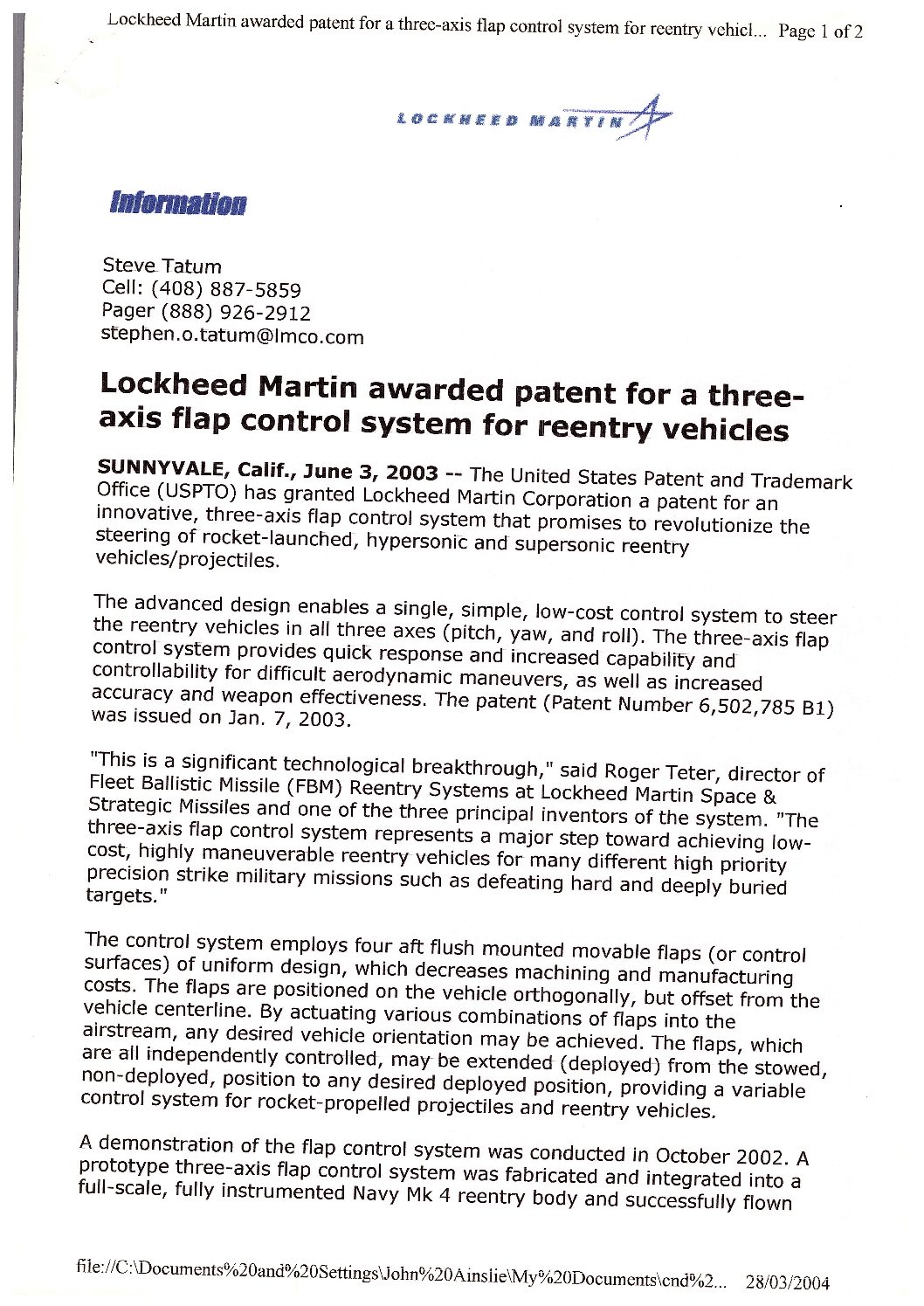 Lockheed Martin awarded patent for a three-axis flap control system for reentry vehicl... Page 1 of 2

LOCKHEED MARTIN

Information

Steve Tatum
Cell: (408) 887-5859
Pager (888) 926-2912
stephen.o.tatum@lmco.com

Lockheed Martin awarded patent for a three-axis flap control system for reentry vehicles

SUNNYVALE, Calif., June 3, 2003 -- The United States Patent and Trademark Office (USPTO) has granted Lockheed Martin Corporation a patent for an innovative, three-axis flap control system that promises to revolutionize the steering of rocket-launched, hypersonic and supersonic reentry vehicles/projectiles.

The advanced design enables a single, simple, low-cost control system to steer the reentry vehicles in all three axes (pitch, yaw, and roll). The three-axis flap control system provides quick response and increased capability and controllability for difficult aerodynamic maneuvers, as well as increased accuracy and weapon effectiveness. The patent (Patent Number 6,502,785 B1) was issued on Jan. 7, 2003.

"This is a significant technological breakthrough," said Roger Teter, director of Fleet Ballistic Missile (FBM) Reentry Systems at Lockheed Martin Space & Strategic Missiles and one of the three principal inventors of the system. "The three-axis flap control system represents a major step toward achieving low-cost, highly maneuverable reentry vehicles for many different high priority precision strike military missions such as defeating hard and deeply buried targets."

The control system employs four aft flush mounted movable flaps (or control surfaces) of uniform design, which decreases machining and manufacturing costs. The flaps are positioned on the vehicle orthogonally, but offset from the vehicle centerline. By actuating various combinations of flaps into the airstream, any desired vehicle orientation may be achieved. The flaps, which are all independently controlled, may be extended (deployed) from the stowed, non-deployed, position to any desired deployed position, providing a variable control system for rocket-propelled projectiles and reentry vehicles.

A demonstration of the flap control system was conducted in October 2002. A prototype three-axis flap control system was fabricated and integrated into a full-scale, fully instrumented Navy Mk 4 reentry body and successfully flown

file://C:\Documents%20and%20Settings\John%20Ainslie\My%20Documents\cnd%2... 28/03/2004